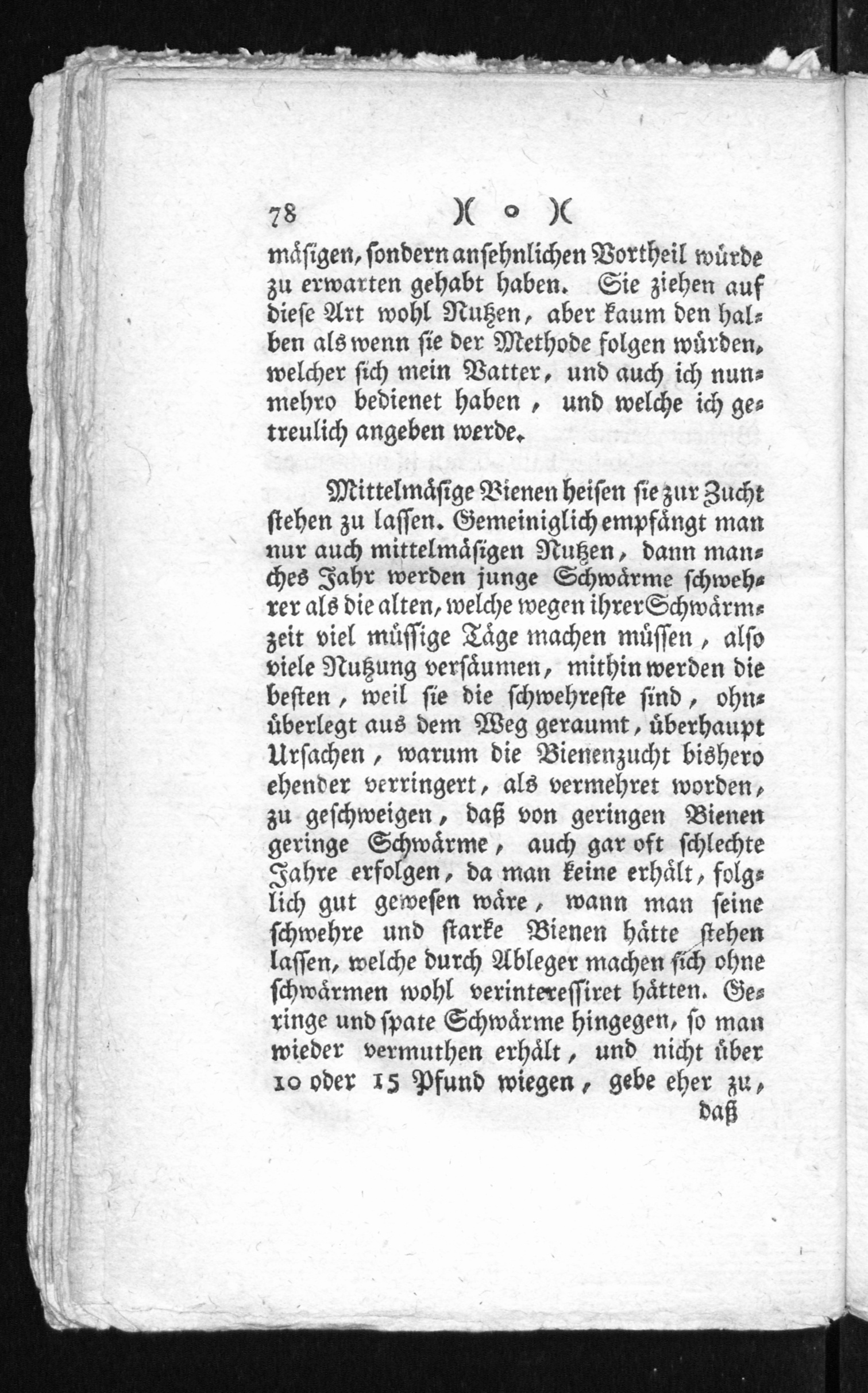 78 )( o )(

mäsigen, sondern ansehnlichen Vortheil würde zu erwarten gehabt haben. Sie ziehen auf diese Art wohl Nutzen, aber kaum den halben als wenn sie der Methode folgen würden, welcher sich mein Vatter, und auch ich nunmehro bedienet haben, und welche ich getreulich angeben werde.

Mittelmäsige Bienen heisen sie zur Zucht stehen zu lassen. Gemeiniglich empfängt man nur auch mittelmäsigen Nutzen, dann manches Jahr werden junge Schwärme schwehrer als die alten, welche wegen ihrer Schwärmzeit viel müssige Täge machen müssen, also viele Nutzung versäumen, mithin werden die besten, weil sie die schwehreste sind, ohnüberlegt aus dem Weg geraumt, überhaupt Ursachen, warum die Bienenzucht bishero ehender verringert, als vermehret worden, zu geschweigen, daß von geringen Bienen geringe Schwärme, auch gar oft schlechte Jahre erfolgen, da man keine erhält, folglich gut gewesen wäre, wann man seine schwehre und starke Bienen hätte stehen lassen, welche durch Ableger machen sich ohne schwärmen wohl verinteressiret hätten. Geringe und spate Schwärme hingegen, so man wieder vermuthen erhält, und nicht über 10 oder 15 Pfund wiegen, gebe eher zu, daß